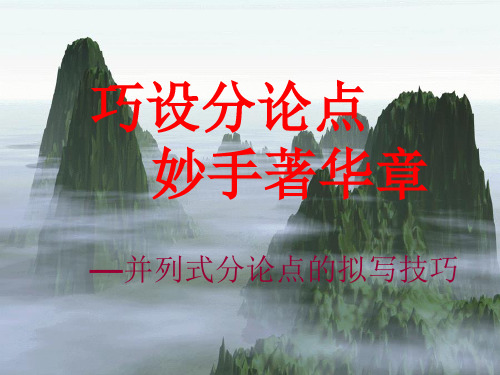 巧设分论点
妙手著华章

—并列式分论点的拟写技巧